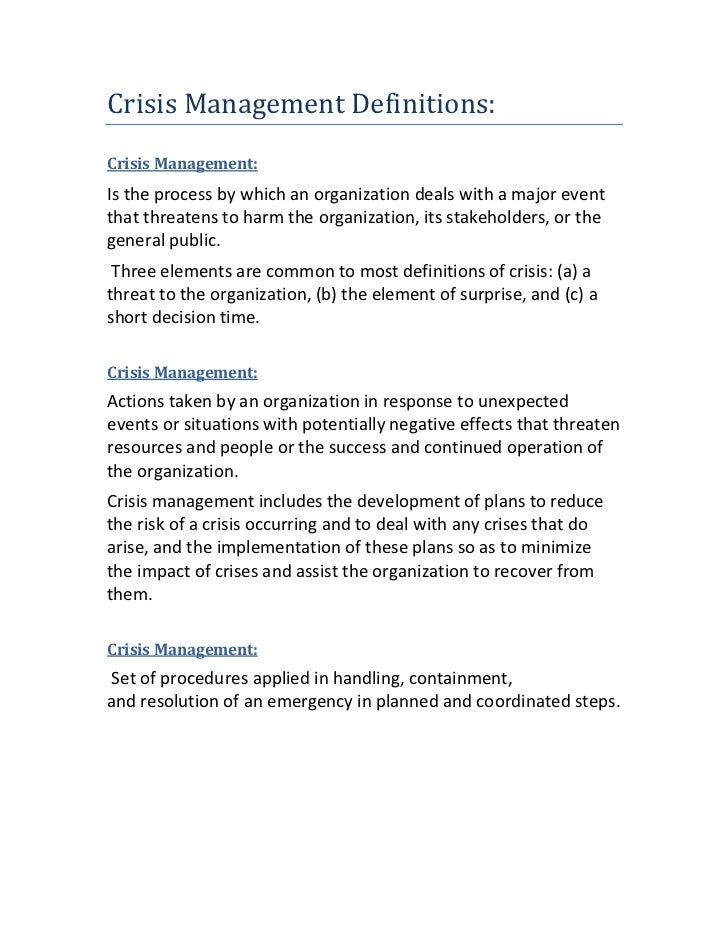 Crisis Management Definitions:

Crisis Management:

Is the process by which an organization deals with a major event that threatens to harm the organization, its stakeholders, or the general public.

Three elements are common to most definitions of crisis: (a) a threat to the organization, (b) the element of surprise, and (c) a short decision time.

Crisis Management:

Actions taken by an organization in response to unexpected events or situations with potentially negative effects that threaten resources and people or the success and continued operation of the organization.

Crisis management includes the development of plans to reduce the risk of a crisis occurring and to deal with any crises that do arise, and the implementation of these plans so as to minimize the impact of crises and assist the organization to recover from them.

Crisis Management:

Set of procedures applied in handling, containment, and resolution of an emergency in planned and coordinated steps.